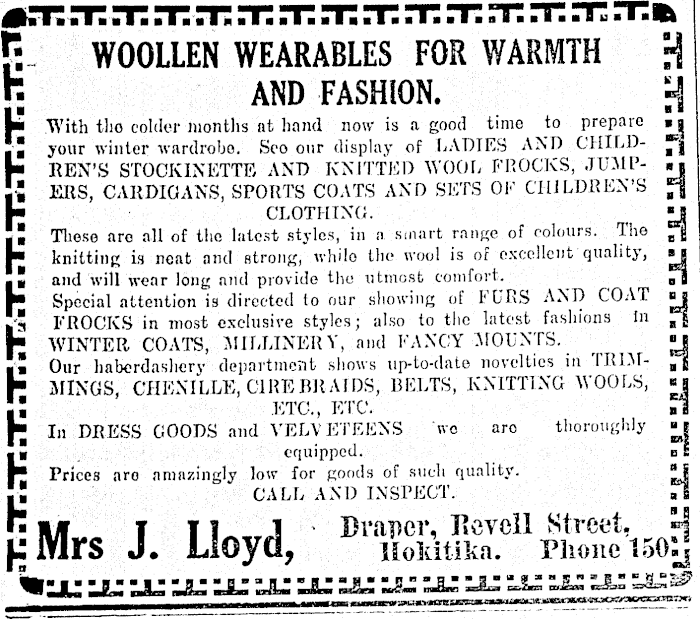 WOOLLEN WEARABLES FOR WARMTH AND FASHION.

With the colder months at hand now is a good time to prepare your winter wardrobe. See our display of LADIES AND CHILDREN'S STOCKINETTE AND KNITTED WOOL FROCKS, JUMPERS, CARDIGANS, SPORTS COATS AND SETS OF CHILDREN'S CLOTHING.

These are all of the latest styles, in a smart range of colours. The knitting is neat and strong, while the wool is of excellent quality, and will wear long and provide the utmost comfort.

Special attention is directed to our showing of FURS AND COAT FROCKS in most exclusive styles; also to the latest fashions in WINTER COATS, MILLINERY, and FANCY MOUNTS.

Our haberdashery department shows up-to-date novelties in TRIMMINGS, CHENILLE, CIRE BRAIDS, BELTS, KNITTING WOOLS, ETC., ETC.

In DRESS GOODS and VELVETEENS we are thoroughly equipped.

Prices are amazingly low for goods of such quality.

CALL AND INSPECT.

Mrs J. Lloyd, Draper, Revell Street, Hokitika. Phone 150